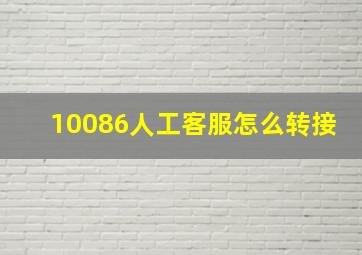 10086人工客服怎么转接